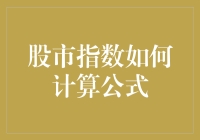 股市指数如何计算公式